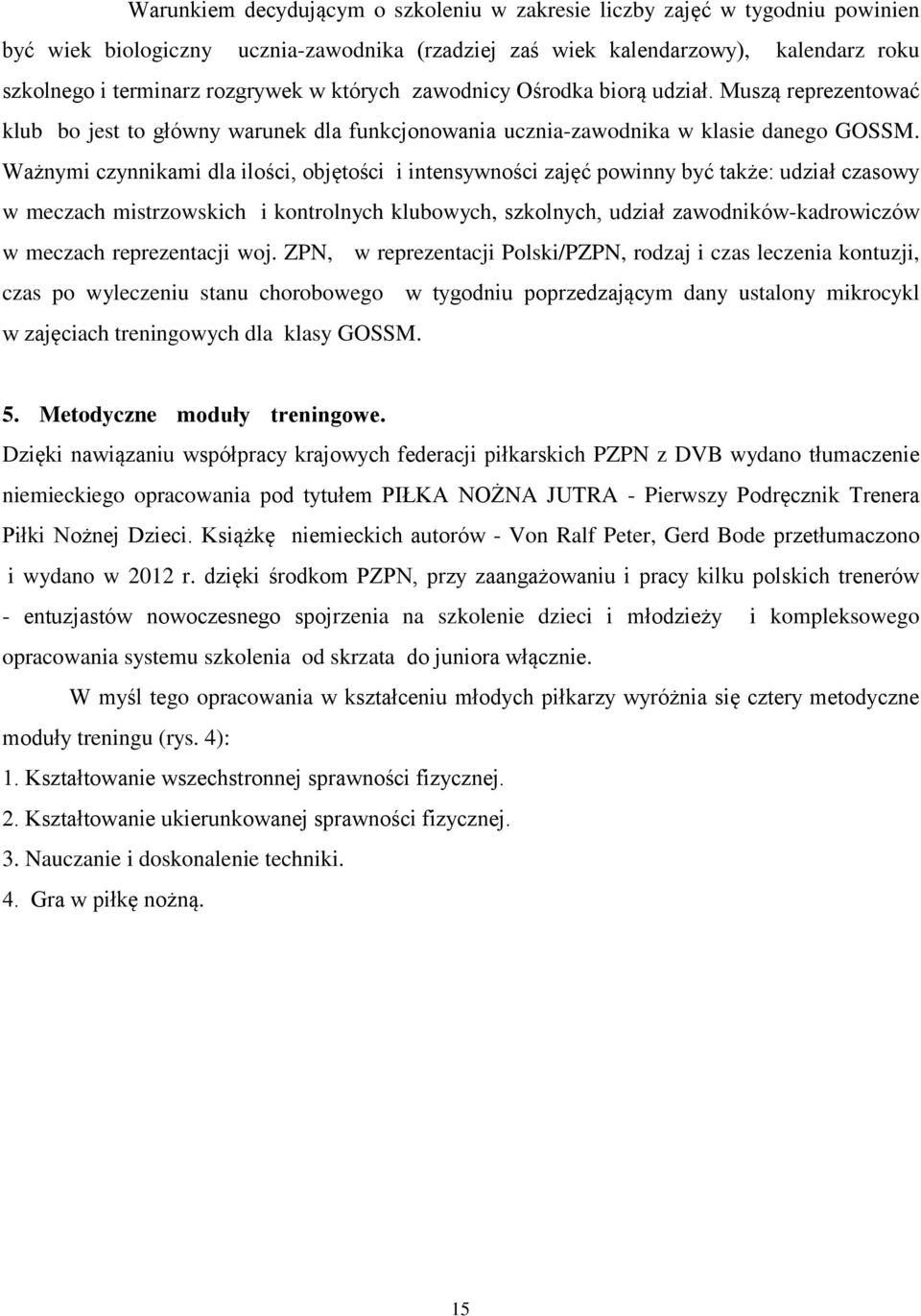 Warunkiem decydującym o szkoleniu w zakresie liczby zajęć w tygodniu powinien być wiek biologiczny ucznia-zawodnika (rzadziej zaś wiek kalendarzowy), kalendarz roku szkolnego i terminarz rozgrywek w których zawodnicy Ośrodka biorą udział. Muszą reprezentować klub bo jest to główny warunek dla funkcjonowania ucznia-zawodnika w klasie danego GOSSM. Ważnymi czynnikami dla ilości, objętości i intensywności zajęć powinny być także: udział czasowy w meczach mistrzowskich i kontrolnych klubowych, szkolnych, udział zawodników-kadrowiczów w meczach reprezentacji woj. ZPN, w reprezentacji Polski/PZPN, rodzaj i czas leczenia kontuzji, czas po wyleczeniu stanu chorobowego w tygodniu poprzedzającym dany ustalony mikrocykl w zajęciach treningowych dla klasy GOSSM.

5. Metodyczne moduły treningowe.
Dzięki nawiązaniu współpracy krajowych federacji piłkarskich PZPN z DVB wydano tłumaczenie niemieckiego opracowania pod tytułem PIŁKA NOŻNA JUTRA - Pierwszy Podręcznik Trenera Piłki Nożnej Dzieci. Książkę niemieckich autorów - Von Ralf Peter, Gerd Bode przetłumaczono i wydano w 2012 r. dzięki środkom PZPN, przy zaangażowaniu i pracy kilku polskich trenerów - entuzjastów nowoczesnego spojrzenia na szkolenie dzieci i młodzieży i kompleksowego opracowania systemu szkolenia od skrzata do juniora włącznie.

W myśl tego opracowania w kształceniu młodych piłkarzy wyróżnia się cztery metodyczne moduły treningu (rys. 4):
1. Kształtowanie wszechstronnej sprawności fizycznej.
2. Kształtowanie ukierunkowanej sprawności fizycznej.
3. Nauczanie i doskonalenie techniki.
4. Gra w piłkę nożną.

15